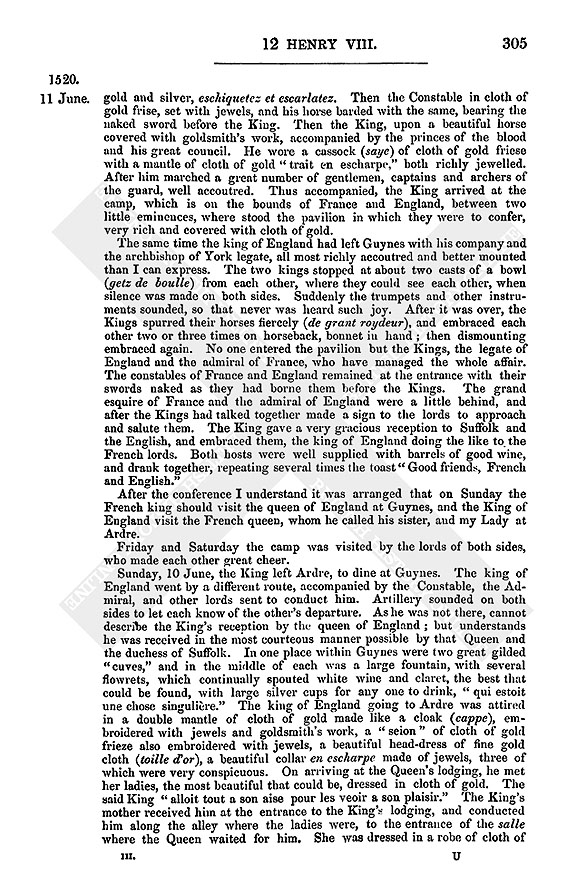 12 HENRY VIII. 305

1520.
11 June.

gold and silver, eschiquetez et escarlatez. Then the Constable in cloth of gold frise, set with jewels, and his horse barded with the same, bearing the naked sword before the King. Then the King, upon a beautiful horse covered with goldsmith's work, accompanied by the princes of the blood and his great council. He wore a cassock (saye) of cloth of gold friese with a mantle of cloth of gold "trait en escharpe," both richly jewelled. After him marched a great number of gentlemen, captains and archers of the guard, well accoutred. Thus accompanied, the King arrived at the camp, which is on the bounds of France and England, between two little eminences, where stood the pavilion in which they were to confer, very rich and covered with cloth of gold.

The same time the king of England had left Guynes with his company and the archbishop of York legate, all most richly accoutred and better mounted than I can express. The two kings stopped at about two casts of a bowl (getz de boulle) from each other, where they could see each other, when silence was made on both sides. Suddenly the trumpets and other instruments sounded, so that never was heard such joy. After it was over, the Kings spurred their horses fiercely (de grant roydeur), and embraced each other two or three times on horseback, bonnet in hand; then dismounting embraced again. No one entered the pavilion but the Kings, the legate of England and the admiral of France, who have managed the whole affair. The constables of France and England remained at the entrance with their swords naked as they had borne them before the Kings. The grand esquire of France and the admiral of England were a little behind, and after the Kings had talked together made a sign to the lords to approach and salute them. The King gave a very gracious reception to Suffolk and the English, and embraced them, the king of England doing the like to the French lords. Both hosts were well supplied with barrels of good wine, and drank together, repeating several times the toast "Good friends, French and English."

After the conference I understand it was arranged that on Sunday the French king should visit the queen of England at Guynes, and the King of England visit the French queen, whom he called his sister, and my Lady at Ardre.

Friday and Saturday the camp was visited by the lords of both sides, who made each other great cheer.

Sunday, 10 June, the King left Ardre, to dine at Guynes. The king of England went by a different route, accompanied by the Constable, the Admiral, and other lords sent to conduct him. Artillery sounded on both sides to let each know of the other's departure. As he was not there, cannot describe the King's reception by the queen of England; but understands he was received in the most courteous manner possible by that Queen and the duchess of Suffolk. In one place within Guynes were two great gilded "cuves," and in the middle of each was a large fountain, with several flowrets, which continually spouted white wine and claret, the best that could be found, with large silver cups for any one to drink, "qui estoit une chose singulière." The king of England going to Ardre was attired in a double mantle of cloth of gold made like a cloak (cappe), embroidered with jewels and goldsmith's work, a "seion" of cloth of gold frieze also embroidered with jewels, a beautiful head-dress of fine gold cloth (toille d'or), a beautiful collar en escharpe made of jewels, three of which were very conspicuous. On arriving at the Queen's lodging, he met her ladies, the most beautiful that could be, dressed in cloth of gold. The said King "alloit tout a son aise pour les veoir a son plaisir." The King's mother received him at the entrance to the King's lodging, and conducted him along the alley where the ladies were, to the entrance of the salle where the Queen waited for him. She was dressed in a robe of cloth of

III. U